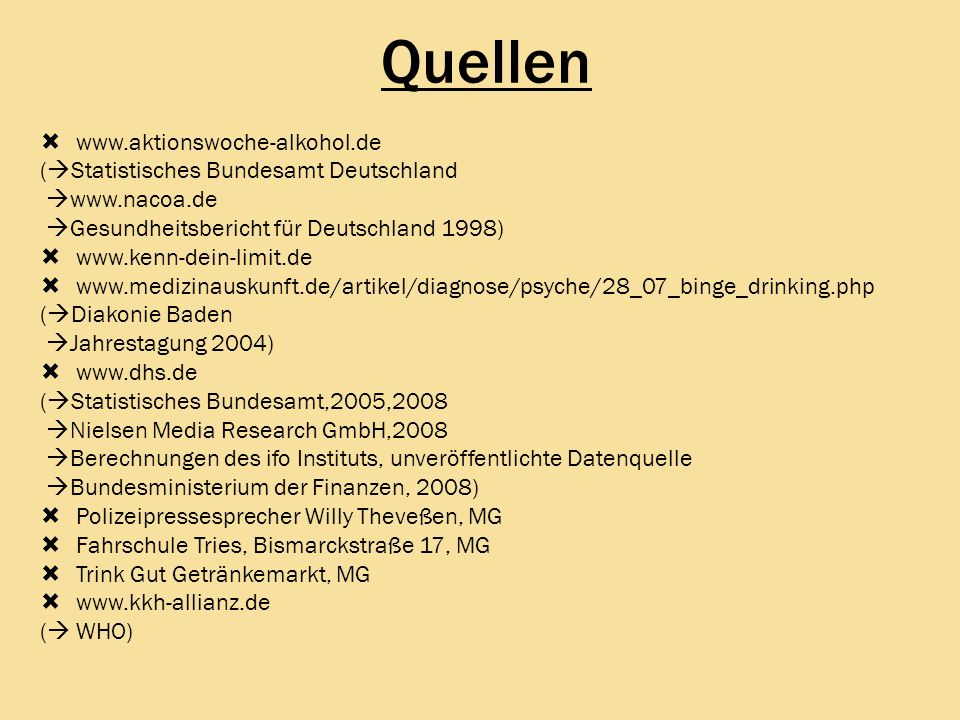 Quellen

✖ www.aktionswoche-alkohol.de
(→Statistisches Bundesamt Deutschland
→www.nacoa.de
→Gesundheitsbericht für Deutschland 1998)
✖ www.kenn-dein-limit.de
✖ www.medizinauskunft.de/artikel/diagnose/psyche/28_07_binge_drinking.php
(→Diakonie Baden
→Jahrestagung 2004)
✖ www.dhs.de
(→Statistisches Bundesamt,2005,2008
→Nielsen Media Research GmbH,2008
→Berechnungen des ifo Instituts, unveröffentlichte Datenquelle
→Bundesministerium der Finanzen, 2008)
✖ Polizeipressesprecher Willy Theveßen, MG
✖ Fahrschule Tries, Bismarckstraße 17, MG
✖ Trink Gut Getränkemarkt, MG
✖ www.kkh-allianz.de
(→ WHO)